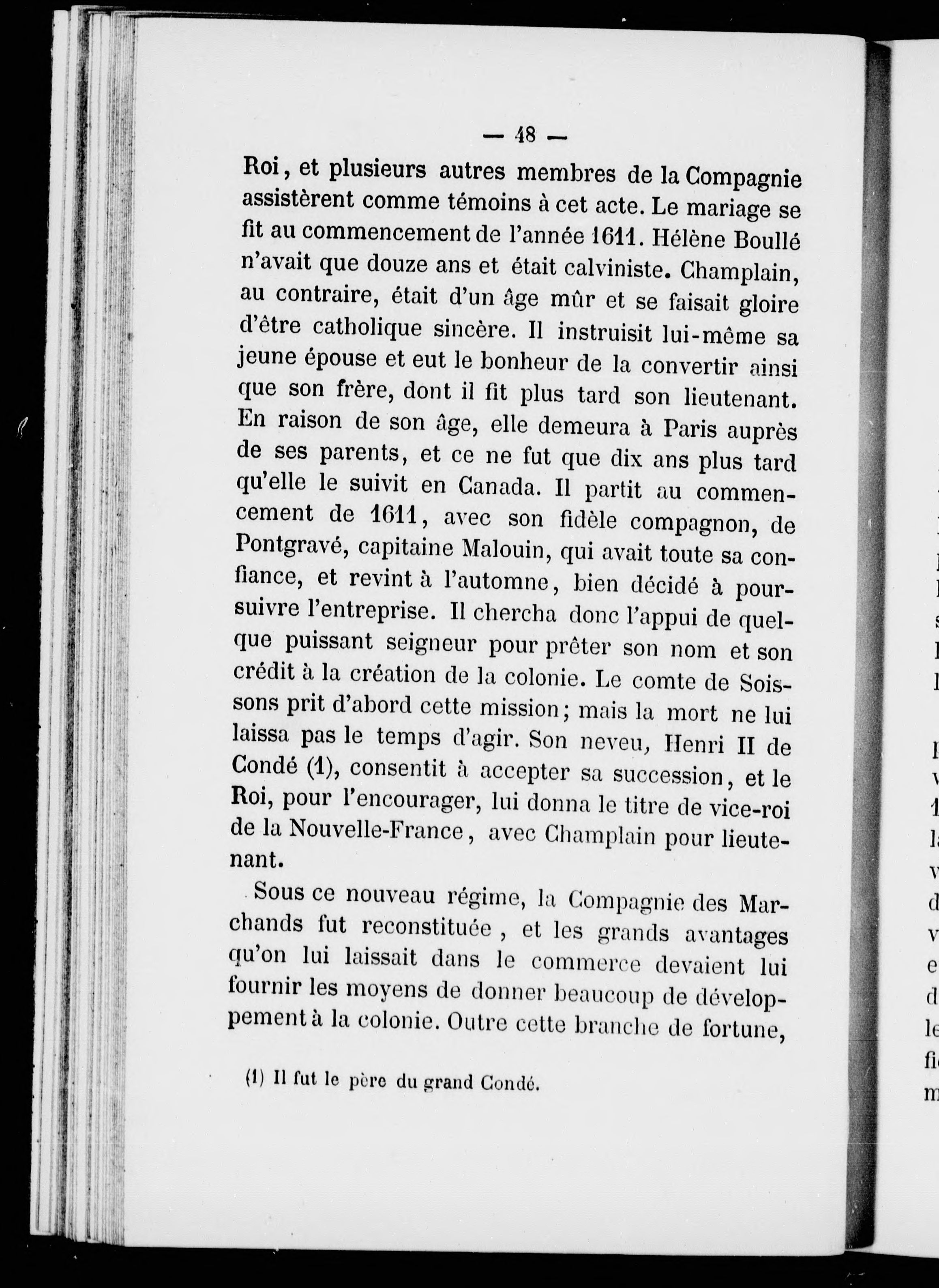 — 48 —

Roi, et plusieurs autres membres de la Compagnie assistèrent comme témoins à cet acte. Le mariage se fit au commencement de l'année 1611. Hélène Boullé n'avait que douze ans et était calviniste. Champlain, au contraire, était d'un âge mûr et se faisait gloire d'être catholique sincère. Il instruisit lui-même sa jeune épouse et eut le bonheur de la convertir ainsi que son frère, dont il fit plus tard son lieutenant. En raison de son âge, elle demeura à Paris auprès de ses parents, et ce ne fut que dix ans plus tard qu'elle le suivit en Canada. Il partit au commencement de 1611, avec son fidèle compagnon, de Pontgravé, capitaine Malouin, qui avait toute sa confiance, et revint à l'automne, bien décidé à poursuivre l'entreprise. Il chercha donc l'appui de quelque puissant seigneur pour prêter son nom et son crédit à la création de la colonie. Le comte de Soissons prit d'abord cette mission; mais la mort ne lui laissa pas le temps d'agir. Son neveu, Henri II de Condé (1), consentit à accepter sa succession, et le Roi, pour l'encourager, lui donna le titre de vice-roi de la Nouvelle-France, avec Champlain pour lieutenant.

Sous ce nouveau régime, la Compagnie des Marchands fut reconstituée, et les grands avantages qu'on lui laissait dans le commerce devaient lui fournir les moyens de donner beaucoup de développement à la colonie. Outre cette branche de fortune,

(1) Il fut le père du grand Condé.